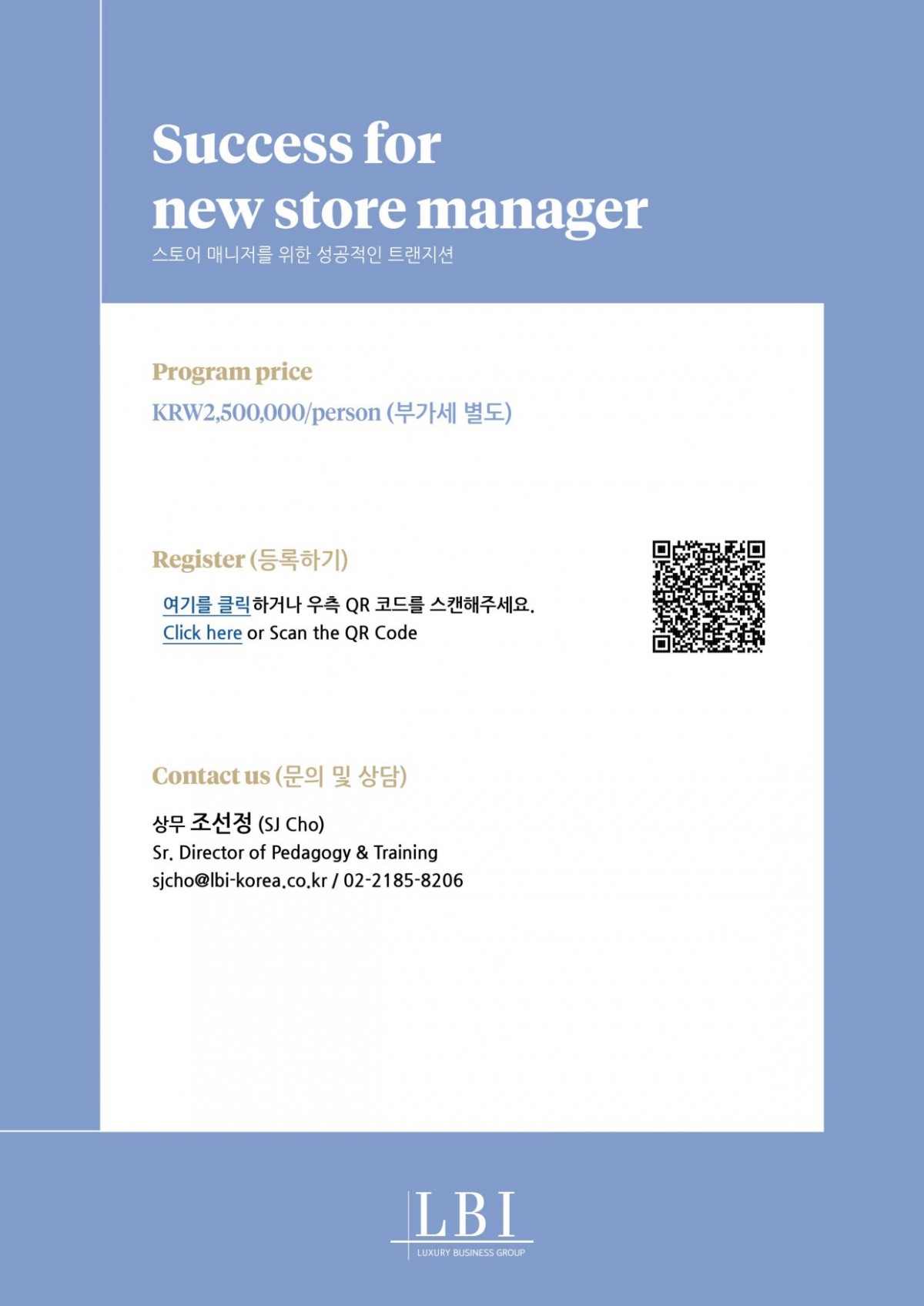 Success for
new store manager
스토어 매니저를 위한 성공적인 트랜지션

Program price
KRW2,500,000/person (부가세 별도)

Register (등록하기)
여기를 클릭하거나 우측 QR 코드를 스캔해주세요.
Click here or Scan the QR Code

Contact us (문의 및 상담)
상무 조선정 (SJ Cho)
Sr. Director of Pedagogy & Training
sjcho@lbi-korea.co.kr / 02-2185-8206

LBI
LUXURY BUSINESS GROUP